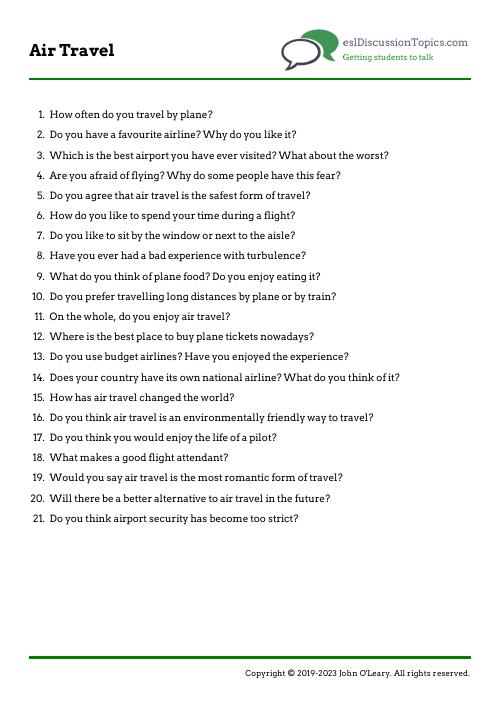 Air Travel

eslDiscussionTopics.com
Getting students to talk

1. How often do you travel by plane?
2. Do you have a favourite airline? Why do you like it?
3. Which is the best airport you have ever visited? What about the worst?
4. Are you afraid of flying? Why do some people have this fear?
5. Do you agree that air travel is the safest form of travel?
6. How do you like to spend your time during a flight?
7. Do you like to sit by the window or next to the aisle?
8. Have you ever had a bad experience with turbulence?
9. What do you think of plane food? Do you enjoy eating it?
10. Do you prefer travelling long distances by plane or by train?
11. On the whole, do you enjoy air travel?
12. Where is the best place to buy plane tickets nowadays?
13. Do you use budget airlines? Have you enjoyed the experience?
14. Does your country have its own national airline? What do you think of it?
15. How has air travel changed the world?
16. Do you think air travel is an environmentally friendly way to travel?
17. Do you think you would enjoy the life of a pilot?
18. What makes a good flight attendant?
19. Would you say air travel is the most romantic form of travel?
20. Will there be a better alternative to air travel in the future?
21. Do you think airport security has become too strict?

Copyright © 2019-2023 John O'Leary. All rights reserved.